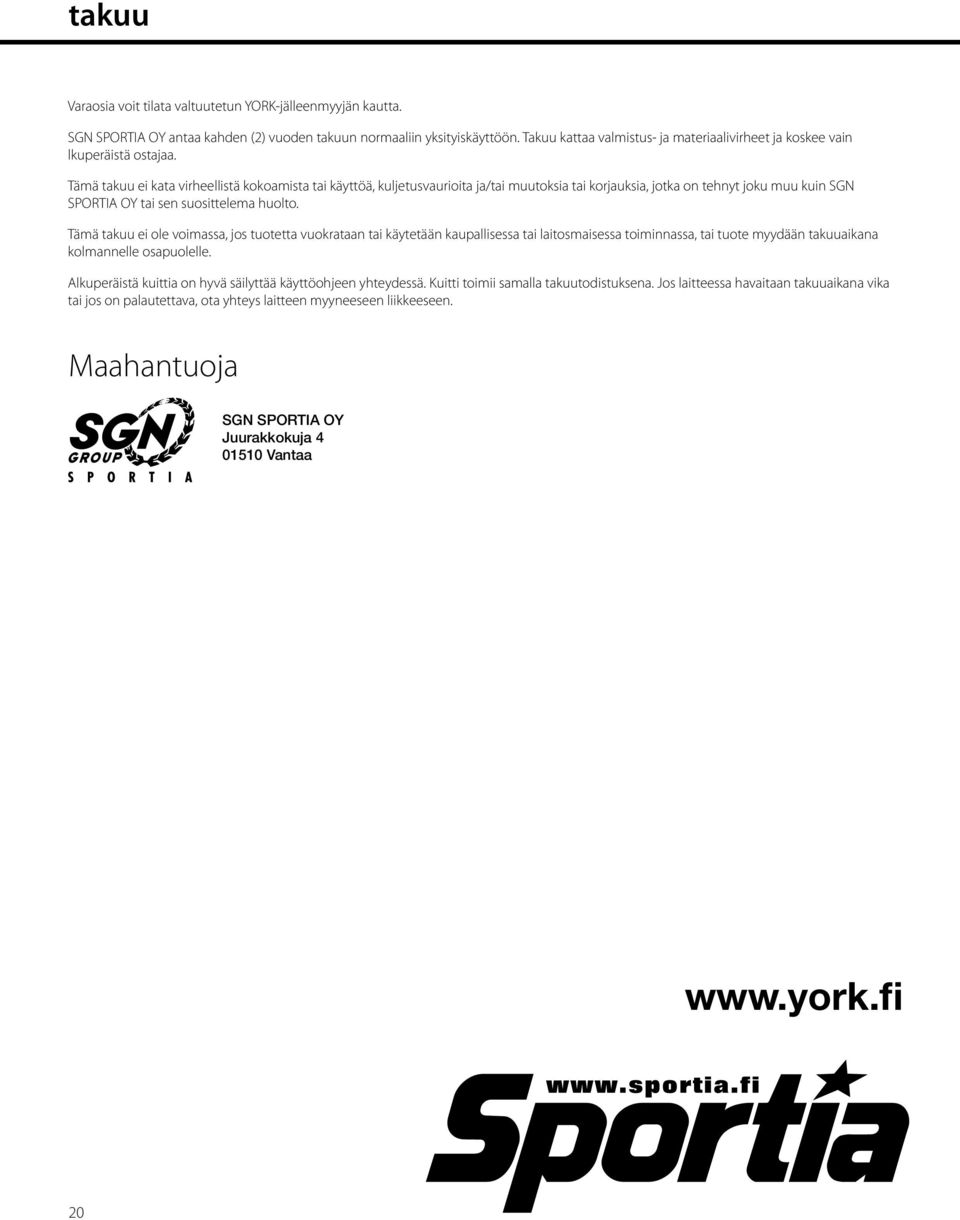 takuu

Varaosia voit tilata valtuutetun YORK-jälleenmyyjän kautta.

SGN SPORTIA OY antaa kahden (2) vuoden takuun normaaliin yksityiskäyttöön. Takuu kattaa valmistus- ja materiaalivirheet ja koskee vain lkuperäistä ostajaa.

Tämä takuu ei kata virheellistä kokoamista tai käyttöä, kuljetusvaurioita ja/tai muutoksia tai korjauksia, jotka on tehnyt joku muu kuin SGN SPORTIA OY tai sen suosittelema huolto.

Tämä takuu ei ole voimassa, jos tuotetta vuokrataan tai käytetään kaupallisessa tai laitosmaisessa toiminnassa, tai tuote myydään takuuaikana kolmannelle osapuolelle.

Alkuperäistä kuittia on hyvä säilyttää käyttöohjeen yhteydessä. Kuitti toimii samalla takuutodistuksena. Jos laitteessa havaitaan takuuaikana vika tai jos on palautettava, ota yhteys laitteen myyneeseen liikkeeseen.

Maahantuoja

SGN GROUP SPORTIA

SGN SPORTIA OY
Juurakkokuja 4
01510 Vantaa

www.york.fi

www.sportia.fi
Sportia

20